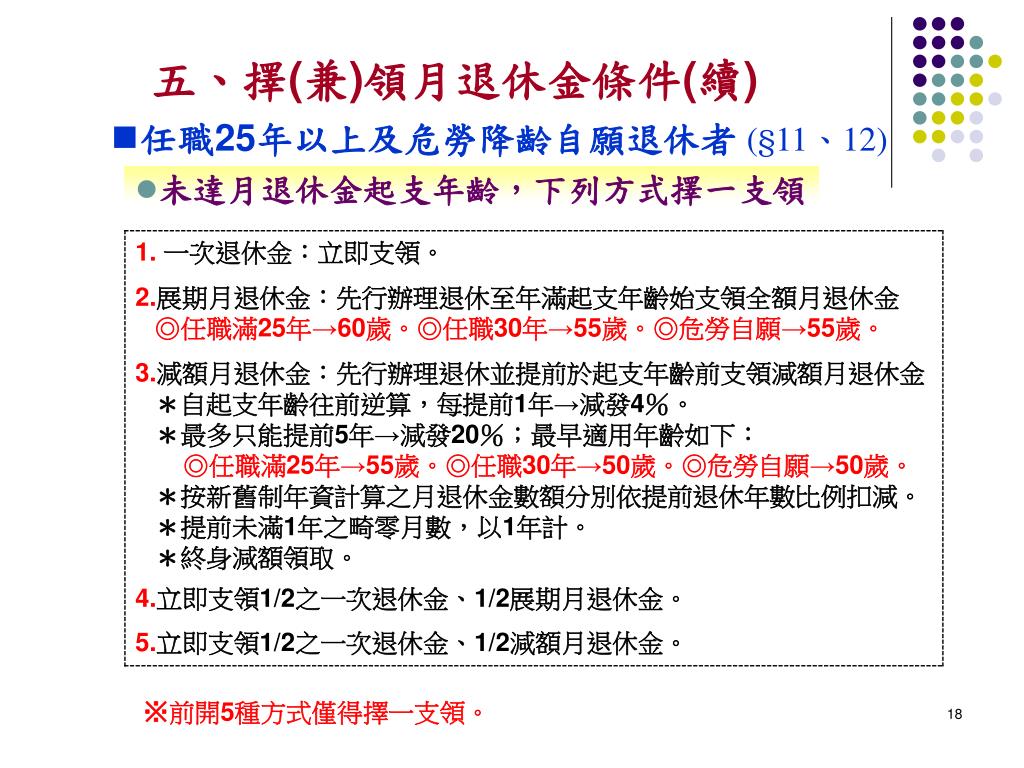 五、擇(兼)領月退休金條件(續)

■任職25年以上及危勞降齡自願退休者 (§11、12)

●未達月退休金起支年齡，下列方式擇一支領

1. 一次退休金：立即支領。

2.展期月退休金：先行辦理退休至年滿起支年齡始支領全額月退休金
◎任職滿25年→60歲。◎任職30年→55歲。◎危勞自願→55歲。

3.減額月退休金：先行辦理退休並提前於起支年齡前支領減額月退休金
＊自起支年齡往前逆算，每提前1年→減發4%。
＊最多只能提前5年→減發20%；最早適用年齡如下：
◎任職滿25年→55歲。◎任職30年→50歲。◎危勞自願→50歲。
＊按新舊制年資計算之月退休金數額分別依提前退休年數比例扣減。
＊提前未滿1年之畸零月數，以1年計。
＊終身減額領取。

4.立即支領1/2之一次退休金、1/2展期月退休金。

5.立即支領1/2之一次退休金、1/2減額月退休金。

※前開5種方式僅得擇一支領。

18